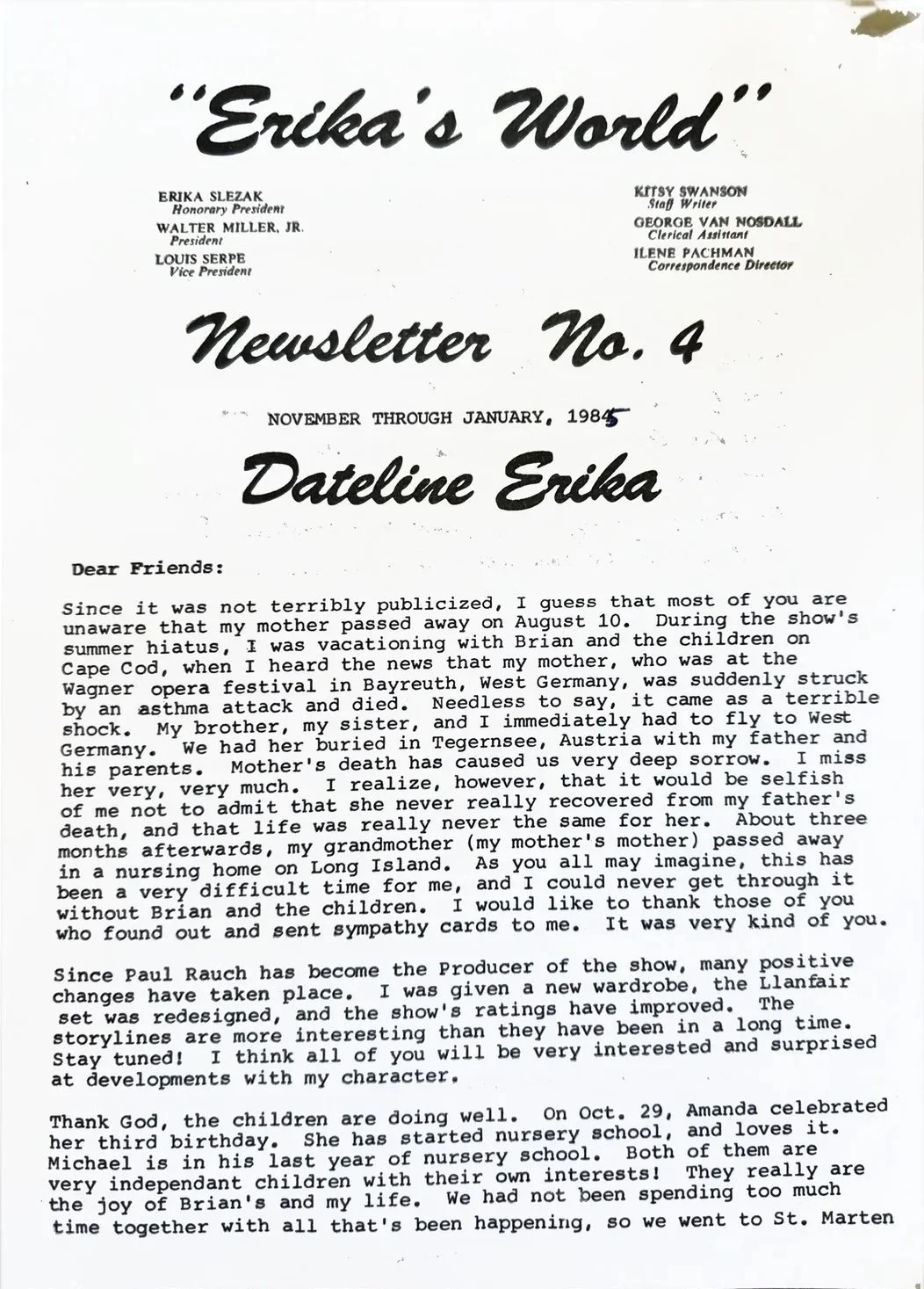 "Erika's World"

ERIKA SLEZAK
Honorary President
WALTER MILLER, JR.
President
LOUIS SERPE
Vice President

KITSY SWANSON
Staff Writer
GEORGE VAN NOSDALL
Clerical Assistant
ILENE PACHMAN
Correspondence Director

Newsletter No. 4

NOVEMBER THROUGH JANUARY, 1985

Dateline Erika

Dear Friends:

Since it was not terribly publicized, I guess that most of you are unaware that my mother passed away on August 10. During the show's summer hiatus, I was vacationing with Brian and the children on Cape Cod, when I heard the news that my mother, who was at the Wagner opera festival in Bayreuth, West Germany, was suddenly struck by an asthma attack and died. Needless to say, it came as a terrible shock. My brother, my sister, and I immediately had to fly to West Germany. We had her buried in Tegernsee, Austria with my father and his parents. Mother's death has caused us very deep sorrow. I miss her very, very much. I realize, however, that it would be selfish of me not to admit that she never really recovered from my father's death, and that life was really never the same for her. About three months afterwards, my grandmother (my mother's mother) passed away in a nursing home on Long Island. As you all may imagine, this has been a very difficult time for me, and I could never get through it without Brian and the children. I would like to thank those of you who found out and sent sympathy cards to me. It was very kind of you.

Since Paul Rauch has become the Producer of the show, many positive changes have taken place. I was given a new wardrobe, the Llanfair set was redesigned, and the show's ratings have improved. The storylines are more interesting than they have been in a long time. Stay tuned! I think all of you will be very interested and surprised at developments with my character.

Thank God, the children are doing well. On Oct. 29, Amanda celebrated her third birthday. She has started nursery school, and loves it. Michael is in his last year of nursery school. Both of them are very independant children with their own interests! They really are the joy of Brian's and my life. We had not been spending too much time together with all that's been happening, so we went to St. Marten